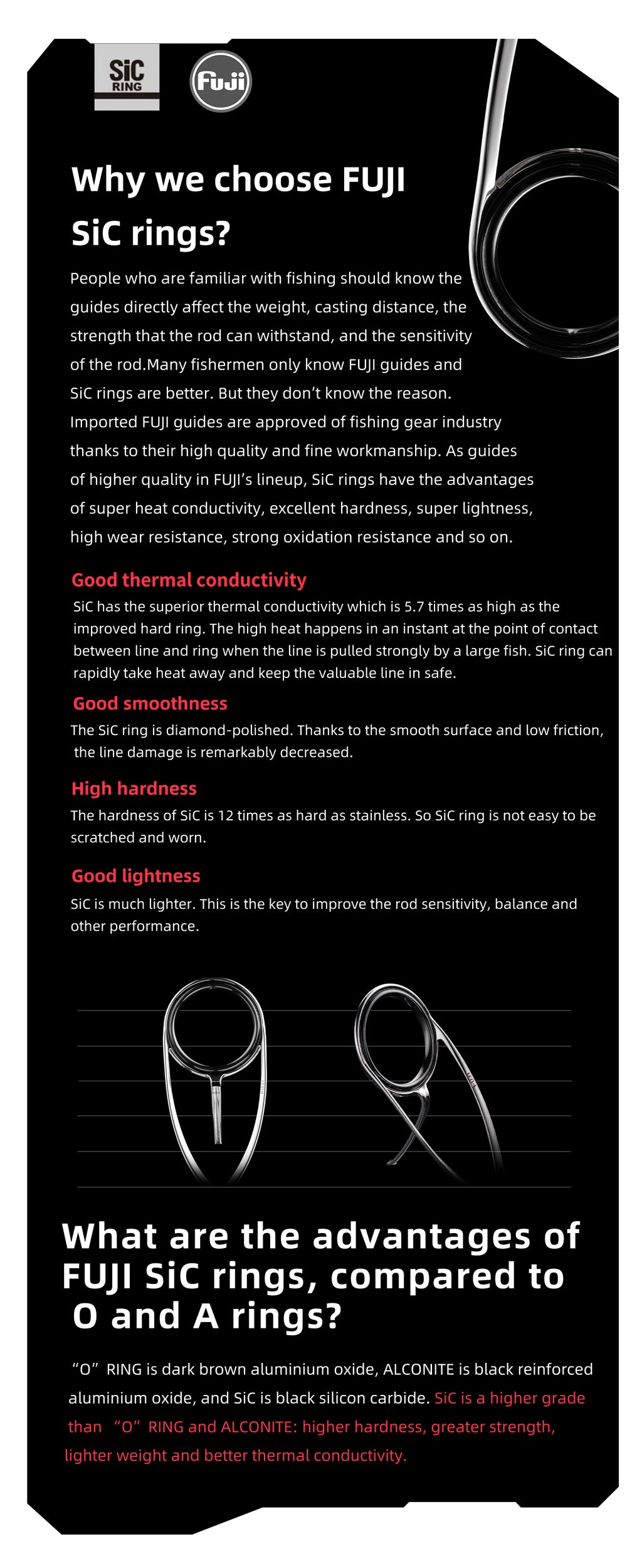 SiC RING

Fuji

Why we choose FUJI SiC rings?

People who are familiar with fishing should know the guides directly affect the weight, casting distance, the strength that the rod can withstand, and the sensitivity of the rod.Many fishermen only know FUJI guides and SiC rings are better. But they don't know the reason. Imported FUJI guides are approved of fishing gear industry thanks to their high quality and fine workmanship. As guides of higher quality in FUJI's lineup, SiC rings have the advantages of super heat conductivity, excellent hardness, super lightness, high wear resistance, strong oxidation resistance and so on.

Good thermal conductivity

SiC has the superior thermal conductivity which is 5.7 times as high as the improved hard ring. The high heat happens in an instant at the point of contact between line and ring when the line is pulled strongly by a large fish. SiC ring can rapidly take heat away and keep the valuable line in safe.

Good smoothness

The SiC ring is diamond-polished. Thanks to the smooth surface and low friction, the line damage is remarkably decreased.

High hardness

The hardness of SiC is 12 times as hard as stainless. So SiC ring is not easy to be scratched and worn.

Good lightness

SiC is much lighter. This is the key to improve the rod sensitivity, balance and other performance.

What are the advantages of FUJI SiC rings, compared to O and A rings?

"O" RING is dark brown aluminium oxide, ALCONITE is black reinforced aluminium oxide, and SiC is black silicon carbide. SiC is a higher grade than "O" RING and ALCONITE: higher hardness, greater strength, lighter weight and better thermal conductivity.